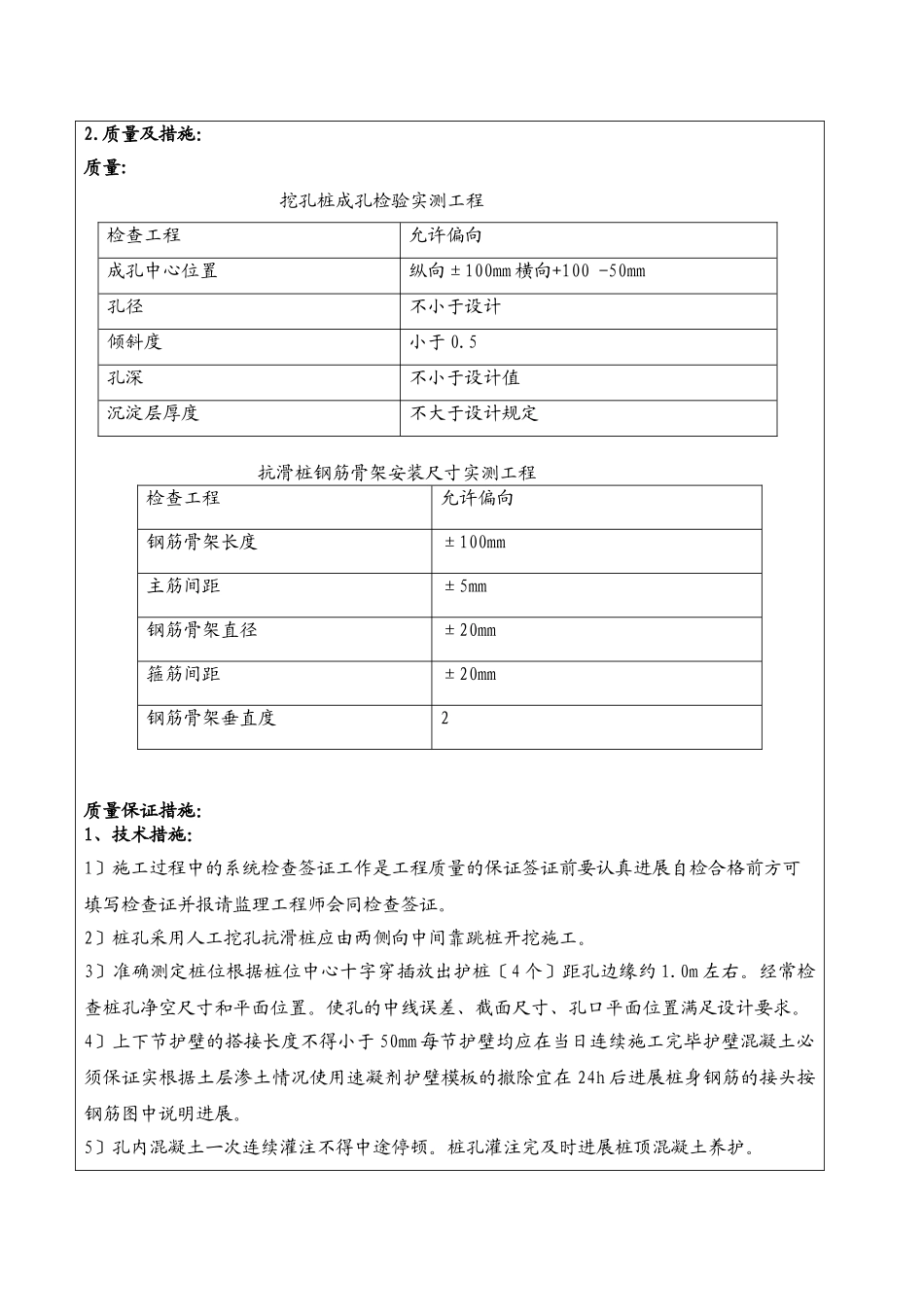 2.质量及措施:

质量:

挖孔桩成孔检验实测工程

| 检查工程 | 允许偏向 |
|---|---|
| 成孔中心位置 | 纵向±100mm 横向+100 -50mm |
| 孔径 | 不小于设计 |
| 倾斜度 | 小于 0.5 |
| 孔深 | 不小于设计值 |
| 沉淀层厚度 | 不大于设计规定 |

抗滑桩钢筋骨架安装尺寸实测工程

| 检查工程 | 允许偏向 |
|---|---|
| 钢筋骨架长度 | ±100mm |
| 主筋间距 | ±5mm |
| 钢筋骨架直径 | ±20mm |
| 箍筋间距 | ±20mm |
| 钢筋骨架垂直度 | 2 |

质量保证措施:

1、技术措施:

1〕施工过程中的系统检查签证工作是工程质量的保证签证前要认真进展自检合格前方可填写检查证并报请监理工程师会同检查签证。

2〕桩孔采用人工挖孔抗滑桩应由两侧向中间靠跳桩开挖施工。

3〕准确测定桩位根据桩位中心十字穿插放出护桩〔4个〕距孔边缘约 1.0m 左右。经常检查桩孔净空尺寸和平面位置。使孔的中线误差、截面尺寸、孔口平面位置满足设计要求。

4〕上下节护壁的搭接长度不得小于 50mm 每节护壁均应在当日连续施工完毕护壁混凝土必须保证实根据土层渗土情况使用速凝剂护壁模板的撤除宜在 24h 后进展桩身钢筋的接头按钢筋图中说明进展。

5〕孔内混凝土一次连续灌注不得中途停顿。桩孔灌注完及时进展桩顶混凝土养护。